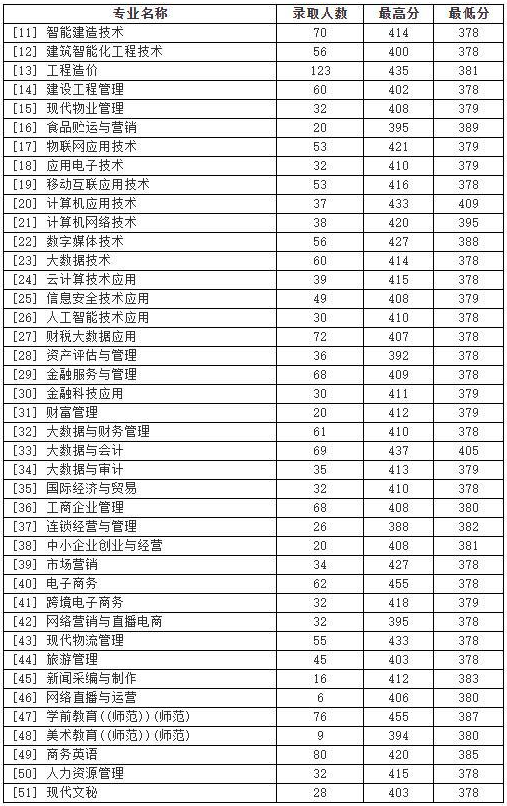 | 专业名称 | 录取人数 | 最高分 | 最低分 |
|---|---|---|---|
| [11] 智能建造技术 | 70 | 414 | 378 |
| [12] 建筑智能化工程技术 | 56 | 400 | 378 |
| [13] 工程造价 | 123 | 435 | 381 |
| [14] 建设工程管理 | 60 | 402 | 378 |
| [15] 现代物业管理 | 32 | 408 | 379 |
| [16] 食品贮运与营销 | 20 | 395 | 389 |
| [17] 物联网应用技术 | 53 | 421 | 379 |
| [18] 应用电子技术 | 32 | 410 | 379 |
| [19] 移动互联应用技术 | 53 | 416 | 378 |
| [20] 计算机应用技术 | 37 | 433 | 409 |
| [21] 计算机网络技术 | 38 | 420 | 395 |
| [22] 数字媒体技术 | 56 | 427 | 388 |
| [23] 大数据技术 | 60 | 414 | 378 |
| [24] 云计算技术应用 | 39 | 415 | 378 |
| [25] 信息安全技术应用 | 49 | 408 | 379 |
| [26] 人工智能技术应用 | 30 | 410 | 379 |
| [27] 财税大数据应用 | 72 | 407 | 378 |
| [28] 资产评估与管理 | 36 | 392 | 378 |
| [29] 金融服务与管理 | 68 | 409 | 378 |
| [30] 金融科技应用 | 30 | 411 | 379 |
| [31] 财富管理 | 20 | 412 | 379 |
| [32] 大数据与财务管理 | 61 | 410 | 378 |
| [33] 大数据与会计 | 69 | 437 | 405 |
| [34] 大数据与审计 | 35 | 413 | 379 |
| [35] 国际经济与贸易 | 32 | 410 | 378 |
| [36] 工商企业管理 | 68 | 408 | 380 |
| [37] 连锁经营与管理 | 26 | 388 | 382 |
| [38] 中小企业创业与经营 | 20 | 408 | 381 |
| [39] 市场营销 | 34 | 427 | 378 |
| [40] 电子商务 | 62 | 455 | 378 |
| [41] 跨境电子商务 | 32 | 418 | 379 |
| [42] 网络营销与直播电商 | 32 | 395 | 378 |
| [43] 现代物流管理 | 55 | 433 | 378 |
| [44] 旅游管理 | 45 | 403 | 378 |
| [45] 新闻采编与制作 | 16 | 412 | 383 |
| [46] 网络直播与运营 | 6 | 406 | 380 |
| [47] 学前教育((师范))(师范) | 76 | 455 | 387 |
| [48] 美术教育((师范))(师范) | 9 | 394 | 380 |
| [49] 商务英语 | 80 | 420 | 385 |
| [50] 人力资源管理 | 32 | 415 | 378 |
| [51] 现代文秘 | 28 | 403 | 378 |